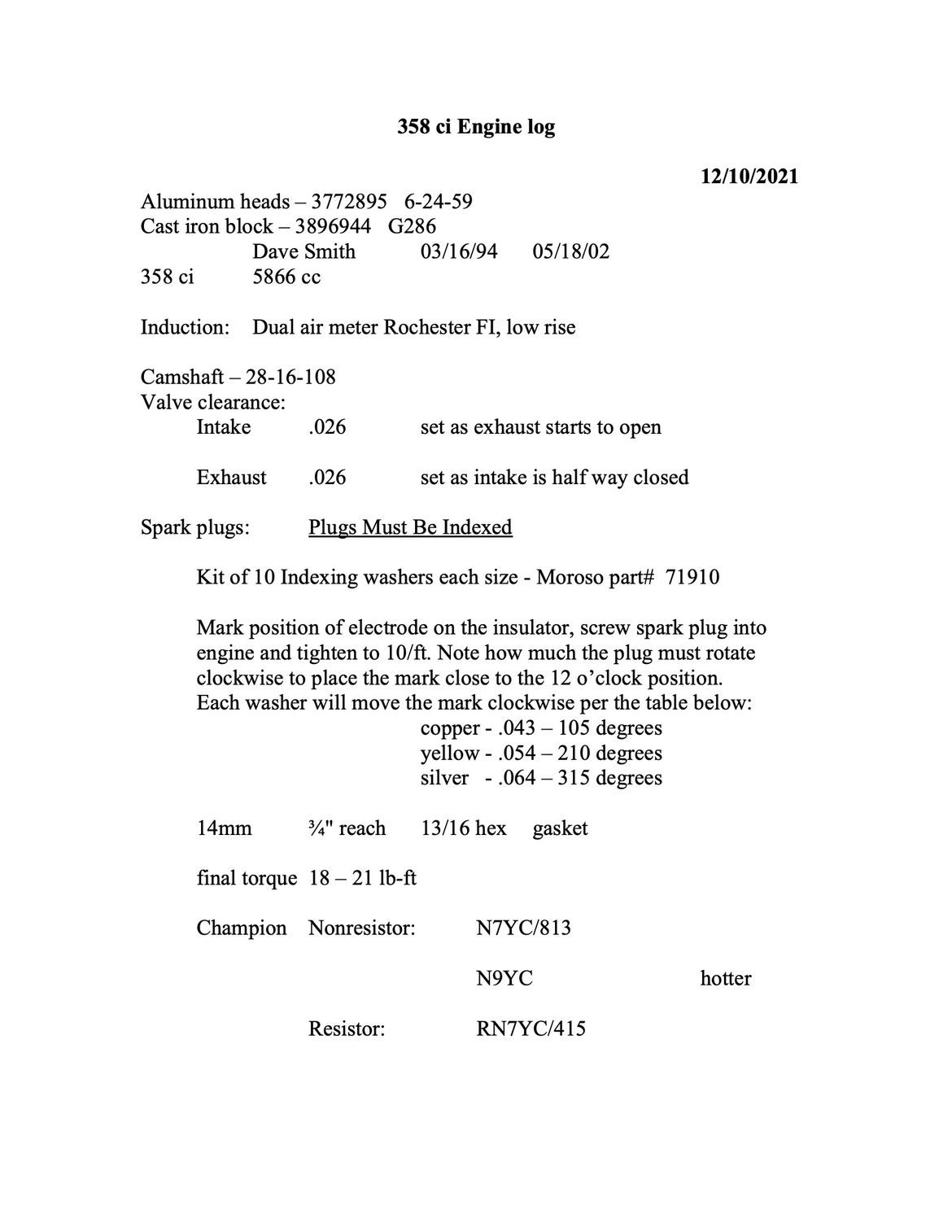 358 ci Engine log

12/10/2021

Aluminum heads – 3772895 6-24-59
Cast iron block – 3896944 G286
Dave Smith 03/16/94 05/18/02
358 ci 5866 cc

Induction: Dual air meter Rochester FI, low rise

Camshaft – 28-16-108
Valve clearance:
Intake .026 set as exhaust starts to open

Exhaust .026 set as intake is half way closed

Spark plugs: Plugs Must Be Indexed

Kit of 10 Indexing washers each size - Moroso part# 71910

Mark position of electrode on the insulator, screw spark plug into engine and tighten to 10/ft. Note how much the plug must rotate clockwise to place the mark close to the 12 o'clock position. Each washer will move the mark clockwise per the table below:
copper - .043 – 105 degrees
yellow - .054 – 210 degrees
silver - .064 – 315 degrees

14mm ¾" reach 13/16 hex gasket

final torque 18 – 21 lb-ft

Champion Nonresistor: N7YC/813

N9YC hotter

Resistor: RN7YC/415